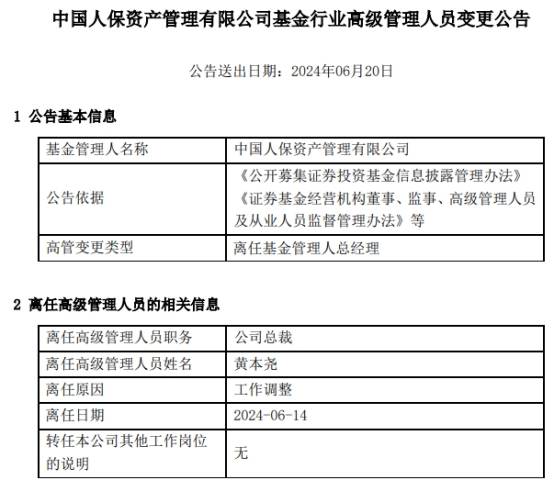 中国人保资产管理有限公司基金行业高级管理人员变更公告

公告送出日期：2024年06月20日

1 公告基本信息

| 基金管理人名称 | 中国人保资产管理有限公司 |
|---|---|
| 公告依据 | 《公开募集证券投资基金信息披露管理办法》《证券基金经营机构董事、监事、高级管理人员及从业人员监督管理办法》等 |
| 高管变更类型 | 离任基金管理人总经理 |

2 离任高级管理人员的相关信息

| 离任高级管理人员职务 | 公司总裁 |
|---|---|
| 离任高级管理人员姓名 | 黄本尧 |
| 离任原因 | 工作调整 |
| 离任日期 | 2024-06-14 |
| 转任本公司其他工作岗位的说明 | 无 |